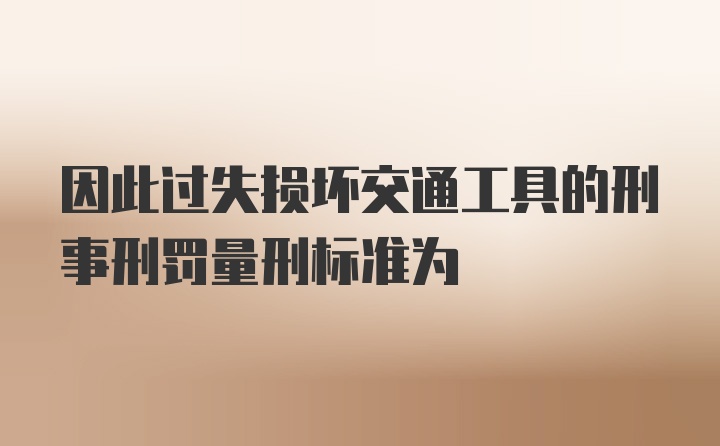 因此过失损坏交通工具的刑事刑罚量刑标准为